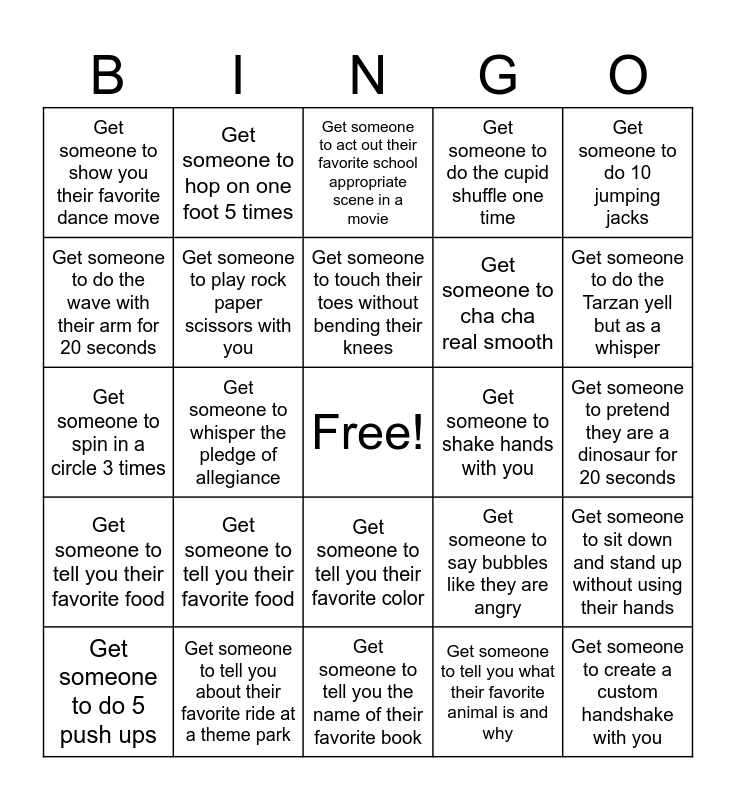 | B | I | N | G | O |
|---|---|---|---|---|
| Get someone to show you their favorite dance move | Get someone to hop on one foot 5 times | Get someone to act out their favorite school appropriate scene in a movie | Get someone to do the cupid shuffle one time | Get someone to do 10 jumping jacks |
| Get someone to do the wave with their arm for 20 seconds | Get someone to play rock paper scissors with you | Get someone to touch their toes without bending their knees | Get someone to cha cha real smooth | Get someone to do the Tarzan yell but as a whisper |
| Get someone to spin in a circle 3 times | Get someone to whisper the pledge of allegiance | Free! | Get someone to shake hands with you | Get someone to pretend they are a dinosaur for 20 seconds |
| Get someone to tell you their favorite food | Get someone to tell you their favorite food | Get someone to tell you their favorite color | Get someone to say bubbles like they are angry | Get someone to sit down and stand up without using their hands |
| Get someone to do 5 push ups | Get someone to tell you about their favorite ride at a theme park | Get someone to tell you the name of their favorite book | Get someone to tell you what their favorite animal is and why | Get someone to create a custom handshake with you |